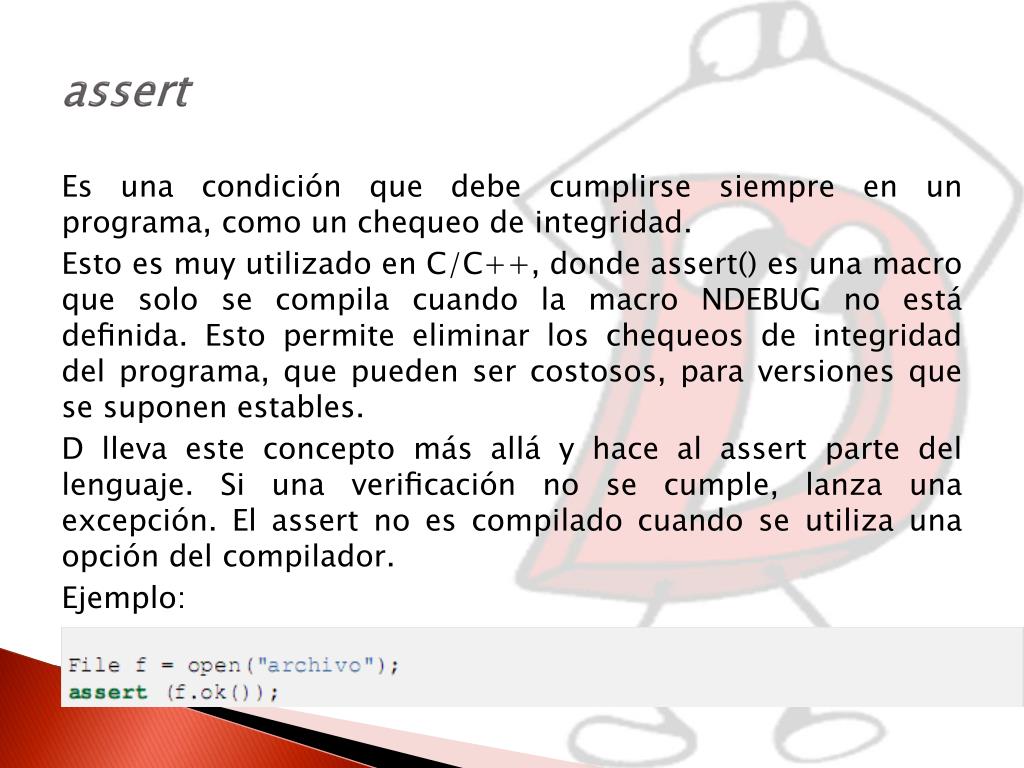 assert

Es una condición que debe cumplirse siempre en un programa, como un chequeo de integridad.

Esto es muy utilizado en C/C++, donde assert() es una macro que solo se compila cuando la macro NDEBUG no está definida. Esto permite eliminar los chequeos de integridad del programa, que pueden ser costosos, para versiones que se suponen estables.

D lleva este concepto más allá y hace al assert parte del lenguaje. Si una verificación no se cumple, lanza una excepción. El assert no es compilado cuando se utiliza una opción del compilador.

Ejemplo:

File f = open("archivo");
assert (f.ok());